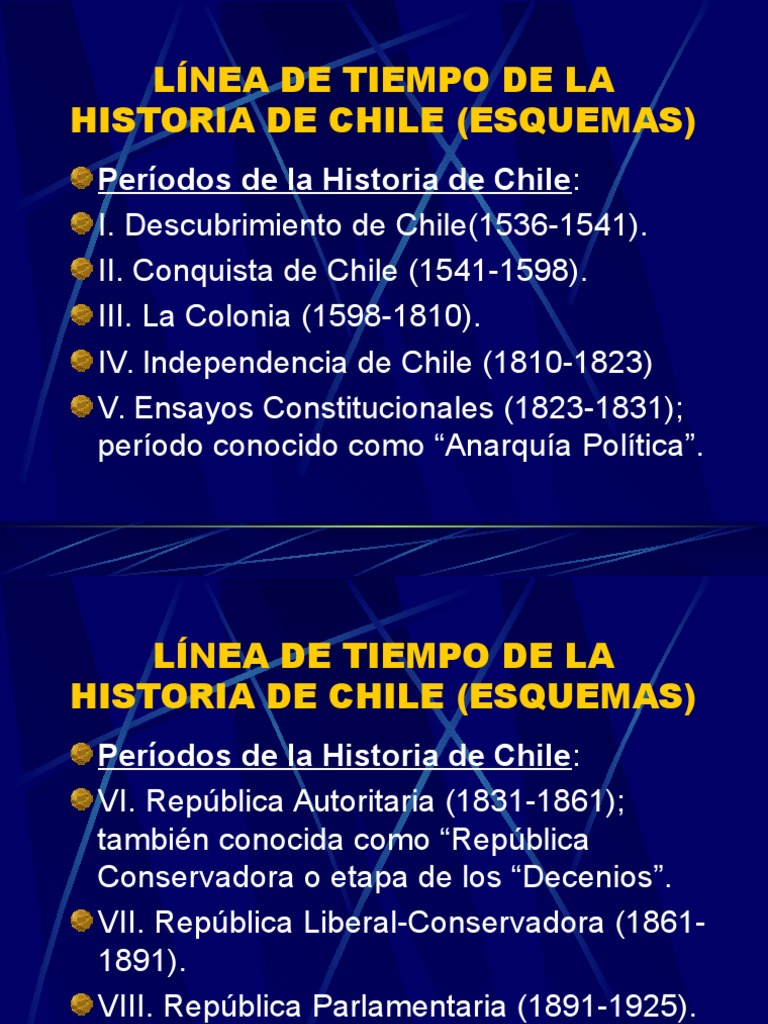 LÍNEA DE TIEMPO DE LA HISTORIA DE CHILE (ESQUEMAS)

Períodos de la Historia de Chile:

I. Descubrimiento de Chile(1536-1541).

II. Conquista de Chile (1541-1598).

III. La Colonia (1598-1810).

IV. Independencia de Chile (1810-1823)

V. Ensayos Constitucionales (1823-1831); período conocido como “Anarquía Política”.

LÍNEA DE TIEMPO DE LA HISTORIA DE CHILE (ESQUEMAS)

Períodos de la Historia de Chile:

VI. República Autoritaria (1831-1861); también conocida como “República Conservadora o etapa de los “Decenios”.

VII. República Liberal-Conservadora (1861-1891).

VIII. República Parlamentaria (1891-1925).